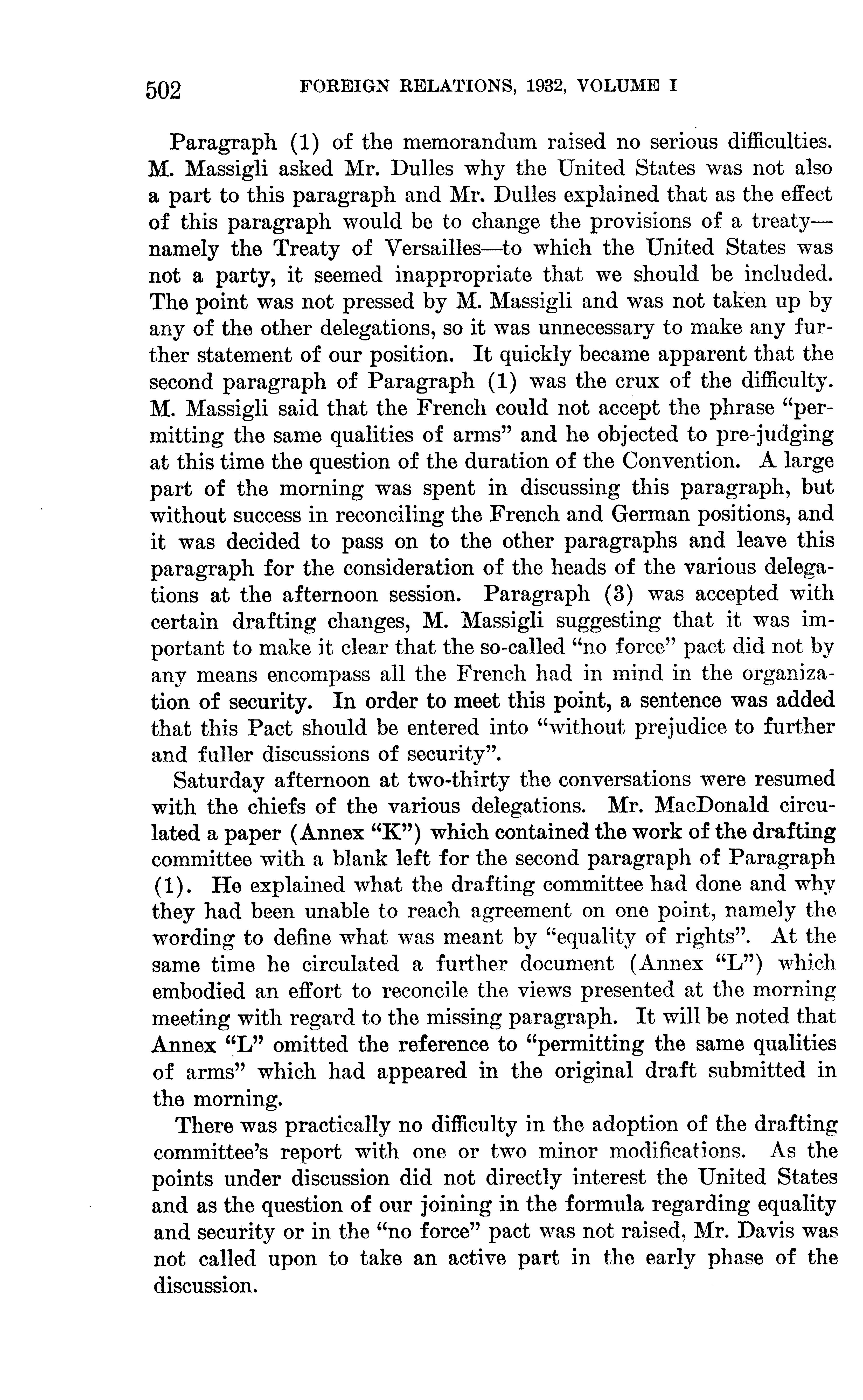 502 FOREIGN RELATIONS, 1932, VOLUME I

Paragraph (1) of the memorandum raised no serious difficulties. M. Massigli asked Mr. Dulles why the United States was not also a part to this paragraph and Mr. Dulles explained that as the effect of this paragraph would be to change the provisions of a treaty—namely the Treaty of Versailles—to which the United States was not a party, it seemed inappropriate that we should be included. The point was not pressed by M. Massigli and was not taken up by any of the other delegations, so it was unnecessary to make any further statement of our position. It quickly became apparent that the second paragraph of Paragraph (1) was the crux of the difficulty. M. Massigli said that the French could not accept the phrase "permitting the same qualities of arms" and he objected to pre-judging at this time the question of the duration of the Convention. A large part of the morning was spent in discussing this paragraph, but without success in reconciling the French and German positions, and it was decided to pass on to the other paragraphs and leave this paragraph for the consideration of the heads of the various delegations at the afternoon session. Paragraph (3) was accepted with certain drafting changes, M. Massigli suggesting that it was important to make it clear that the so-called "no force" pact did not by any means encompass all the French had in mind in the organization of security. In order to meet this point, a sentence was added that this Pact should be entered into "without prejudice to further and fuller discussions of security".

Saturday afternoon at two-thirty the conversations were resumed with the chiefs of the various delegations. Mr. MacDonald circulated a paper (Annex "K") which contained the work of the drafting committee with a blank left for the second paragraph of Paragraph (1). He explained what the drafting committee had done and why they had been unable to reach agreement on one point, namely the wording to define what was meant by "equality of rights". At the same time he circulated a further document (Annex "L") which embodied an effort to reconcile the views presented at the morning meeting with regard to the missing paragraph. It will be noted that Annex "L" omitted the reference to "permitting the same qualities of arms" which had appeared in the original draft submitted in the morning.

There was practically no difficulty in the adoption of the drafting committee's report with one or two minor modifications. As the points under discussion did not directly interest the United States and as the question of our joining in the formula regarding equality and security or in the "no force" pact was not raised, Mr. Davis was not called upon to take an active part in the early phase of the discussion.